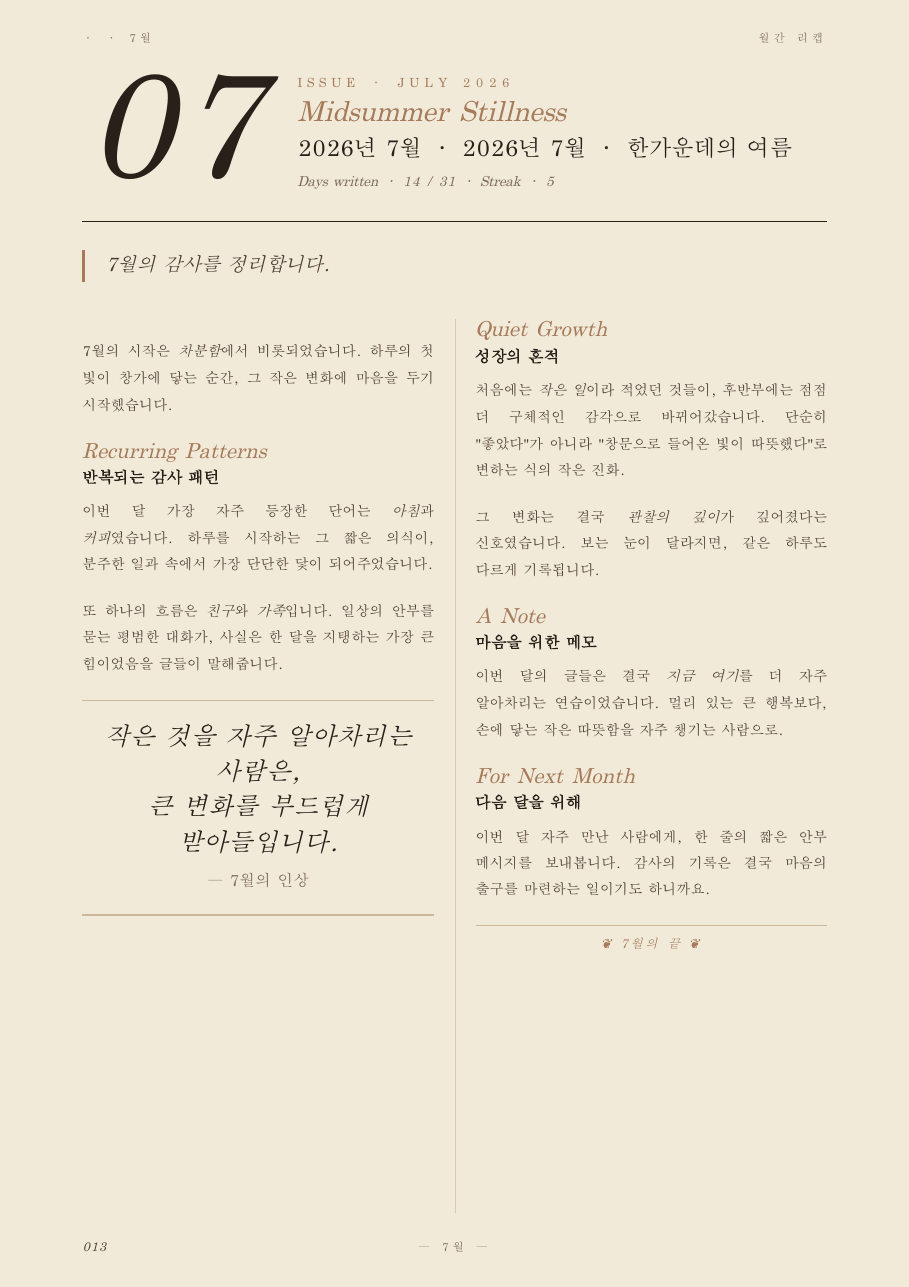 · · 7월

월간 리캡

07

ISSUE · JULY 2026

Midsummer Stillness

2026년 7월 · 2026년 7월 · 한가운데의 여름

Days written · 14 / 31 · Streak · 5

7월의 감사를 정리합니다.

7월의 시작은 차분함에서 비롯되었습니다. 하루의 첫 빛이 창가에 닿는 순간, 그 작은 변화에 마음을 두기 시작했습니다.

Recurring Patterns

반복되는 감사 패턴

이번 달 가장 자주 등장한 단어는 아침과 커피였습니다. 하루를 시작하는 그 짧은 의식이, 분주한 일과 속에서 가장 단단한 닻이 되어주었습니다.

또 하나의 흐름은 친구와 가족입니다. 일상의 안부를 묻는 평범한 대화가, 사실은 한 달을 지탱하는 가장 큰 힘이었음을 글들이 말해줍니다.

작은 것을 자주 알아차리는 사람은, 큰 변화를 부드럽게 받아들입니다.

— 7월의 인상

Quiet Growth

성장의 흔적

처음에는 작은 일이라 적었던 것들이, 후반부에는 점점 더 구체적인 감각으로 바뀌어갔습니다. 단순히 "좋았다"가 아니라 "창문으로 들어온 빛이 따뜻했다"로 변하는 식의 작은 진화.

그 변화는 결국 관찰의 깊이가 깊어졌다는 신호였습니다. 보는 눈이 달라지면, 같은 하루도 다르게 기록됩니다.

A Note

마음을 위한 메모

이번 달의 글들은 결국 지금 여기를 더 자주 알아차리는 연습이었습니다. 멀리 있는 큰 행복보다, 손에 닿는 작은 따뜻함을 자주 챙기는 사람으로.

For Next Month

다음 달을 위해

이번 달 자주 만난 사람에게, 한 줄의 짧은 안부 메시지를 보내봅니다. 감사의 기록은 결국 마음의 출구를 마련하는 일이기도 하니까요.

❦ 7월의 끝 ❦

013

— 7월 —